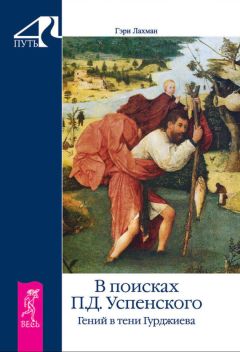 4
ПУТЬ

Гэри Лахман

В поисках П.Д. Успенского

Гений в тени Гурджиева

ВЕСЬ